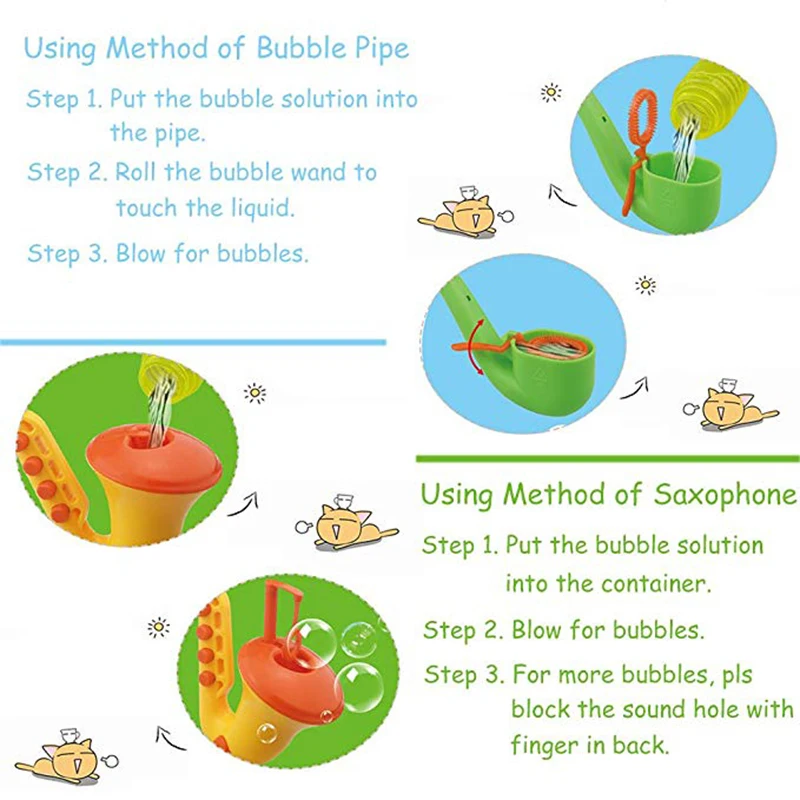 Using Method of Bubble Pipe

Step 1. Put the bubble solution into the pipe.

Step 2. Roll the bubble wand to touch the liquid.

Step 3. Blow for bubbles.

Using Method of Saxophone

Step 1. Put the bubble solution into the container.

Step 2. Blow for bubbles.

Step 3. For more bubbles, pls block the sound hole with finger in back.